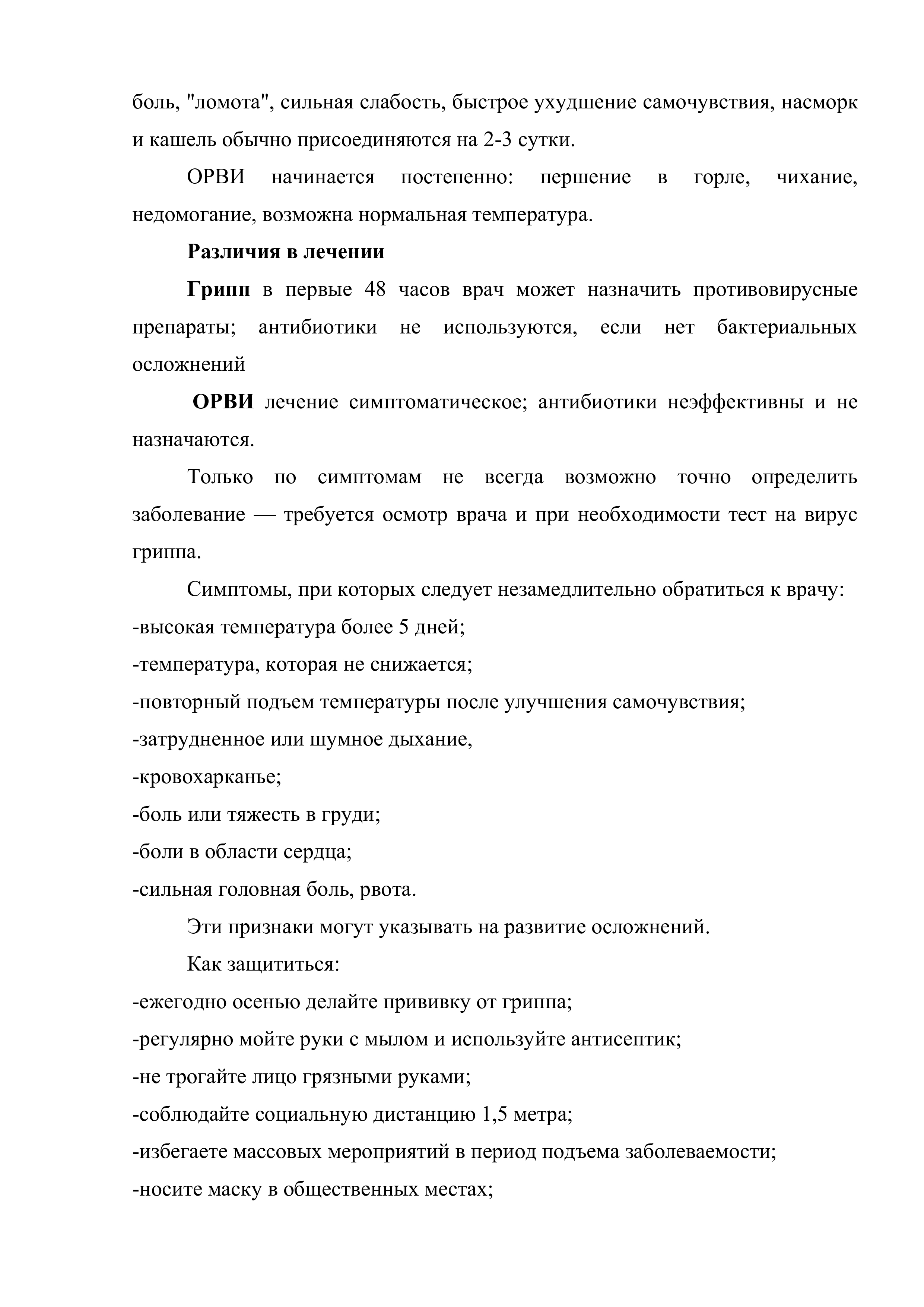 боль, "ломота", сильная слабость, быстрое ухудшение самочувствия, насморк и кашель обычно присоединяются на 2-3 сутки.

ОРВИ начинается постепенно: першение в горле, чихание, недомогание, возможна нормальная температура.

Различия в лечении

Грипп в первые 48 часов врач может назначить противовирусные препараты; антибиотики не используются, если нет бактериальных осложнений

ОРВИ лечение симптоматическое; антибиотики неэффективны и не назначаются.

Только по симптомам не всегда возможно точно определить заболевание — требуется осмотр врача и при необходимости тест на вирус гриппа.

Симптомы, при которых следует незамедлительно обратиться к врачу:
-высокая температура более 5 дней;
-температура, которая не снижается;
-повторный подъем температуры после улучшения самочувствия;
-затрудненное или шумное дыхание,
-кровохарканье;
-боль или тяжесть в груди;
-боли в области сердца;
-сильная головная боль, рвота.

Эти признаки могут указывать на развитие осложнений.

Как защититься:
-ежегодно осенью делайте прививку от гриппа;
-регулярно мойте руки с мылом и используйте антисептик;
-не трогайте лицо грязными руками;
-соблюдайте социальную дистанцию 1,5 метра;
-избегаете массовых мероприятий в период подъема заболеваемости;
-носите маску в общественных местах;